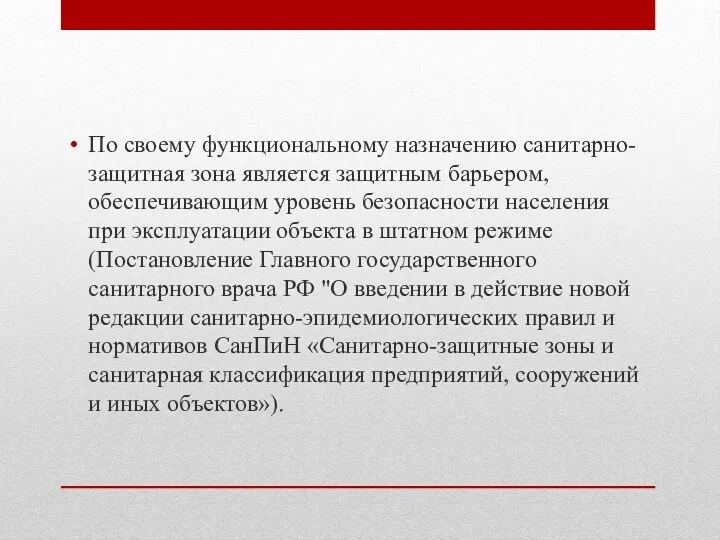 • По своему функциональному назначению санитарно-защитная зона является защитным барьером, обеспечивающим уровень безопасности населения при эксплуатации объекта в штатном режиме (Постановление Главного государственного санитарного врача РФ "О введении в действие новой редакции санитарно-эпидемиологических правил и нормативов СанПиН «Санитарно-защитные зоны и санитарная классификация предприятий, сооружений и иных объектов»).